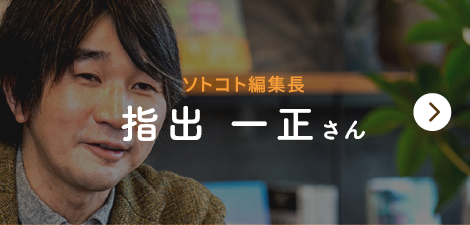 ソトコト編集長

指出 一正さん